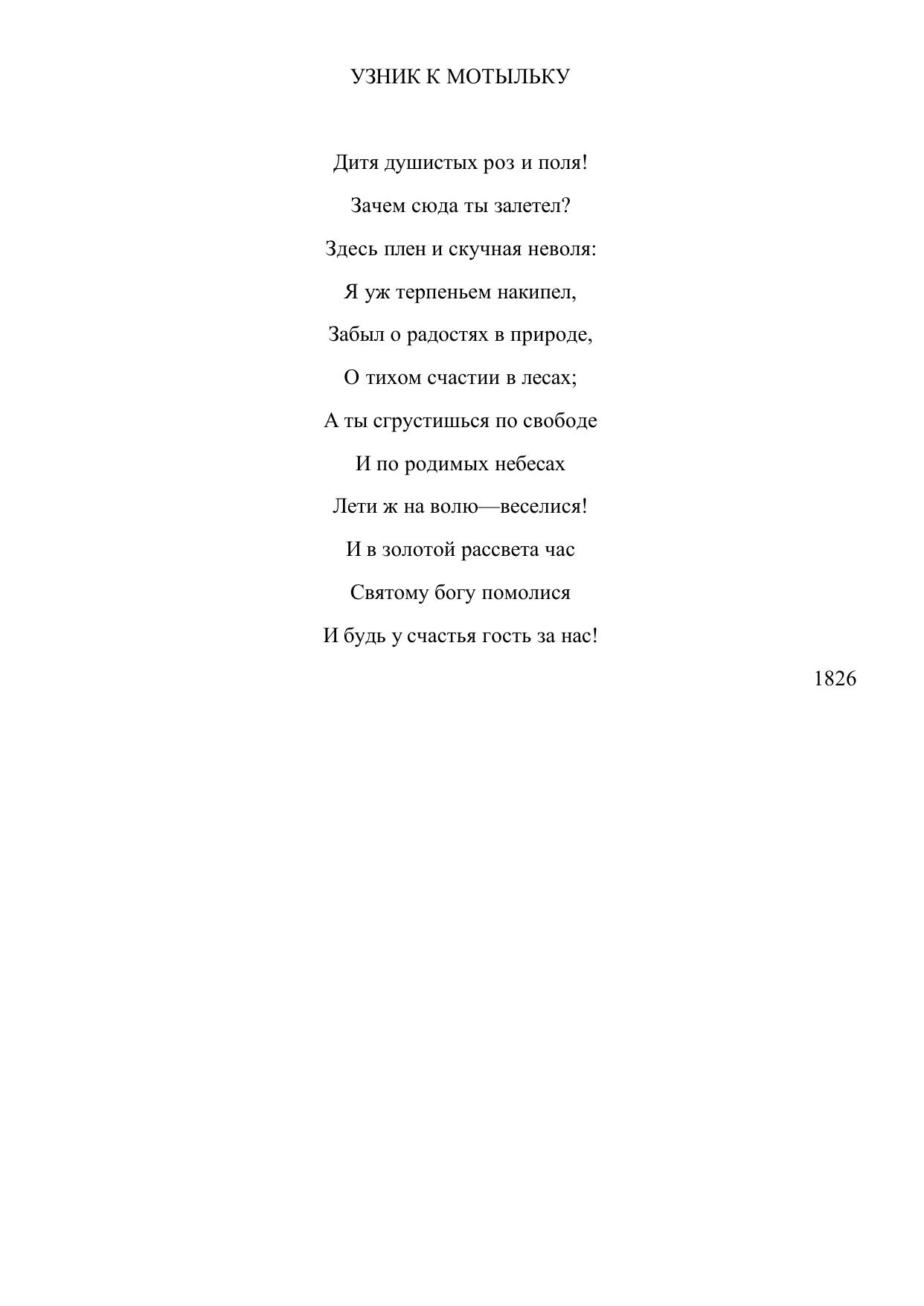 УЗНИК К МОТЫЛЬКУ

Дитя душистых роз и поля!
Зачем сюда ты залетел?
Здесь плен и скучная неволя:
Я уж терпеньем накипел,
Забыл о радостях в природе,
О тихом счастии в лесах;
А ты сгрустишься по свободе
И по родимых небесах
Лети ж на волю—веселися!
И в золотой рассвета час
Святому богу помолися
И будь у счастья гость за нас!

1826